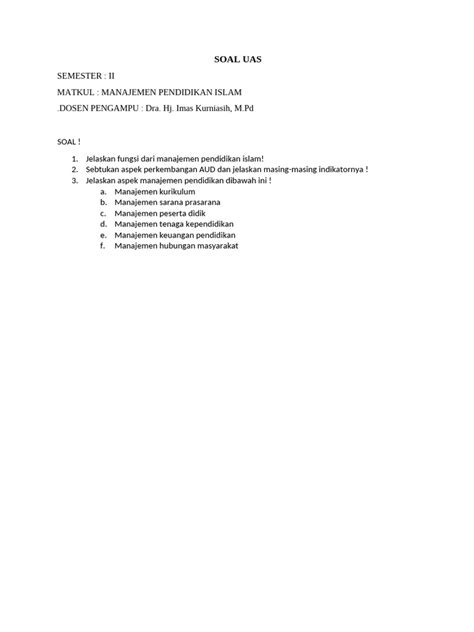 SOAL UAS

SEMESTER : II

MATKUL : MANAJEMEN PENDIDIKAN ISLAM

.DOSEN PENGAMPU : Dra. Hj. Imas Kurniasih, M.Pd

SOAL !

1. Jelaskan fungsi dari manajemen pendidikan islam!
2. Sebtukan aspek perkembangan AUD dan jelaskan masing-masing indikatornya !
3. Jelaskan aspek manajemen pendidikan dibawah ini !
   a. Manajemen kurikulum
   b. Manajemen sarana prasarana
   c. Manajemen peserta didik
   d. Manajemen tenaga kependidikan
   e. Manajemen keuangan pendidikan
   f. Manajemen hubungan masyarakat